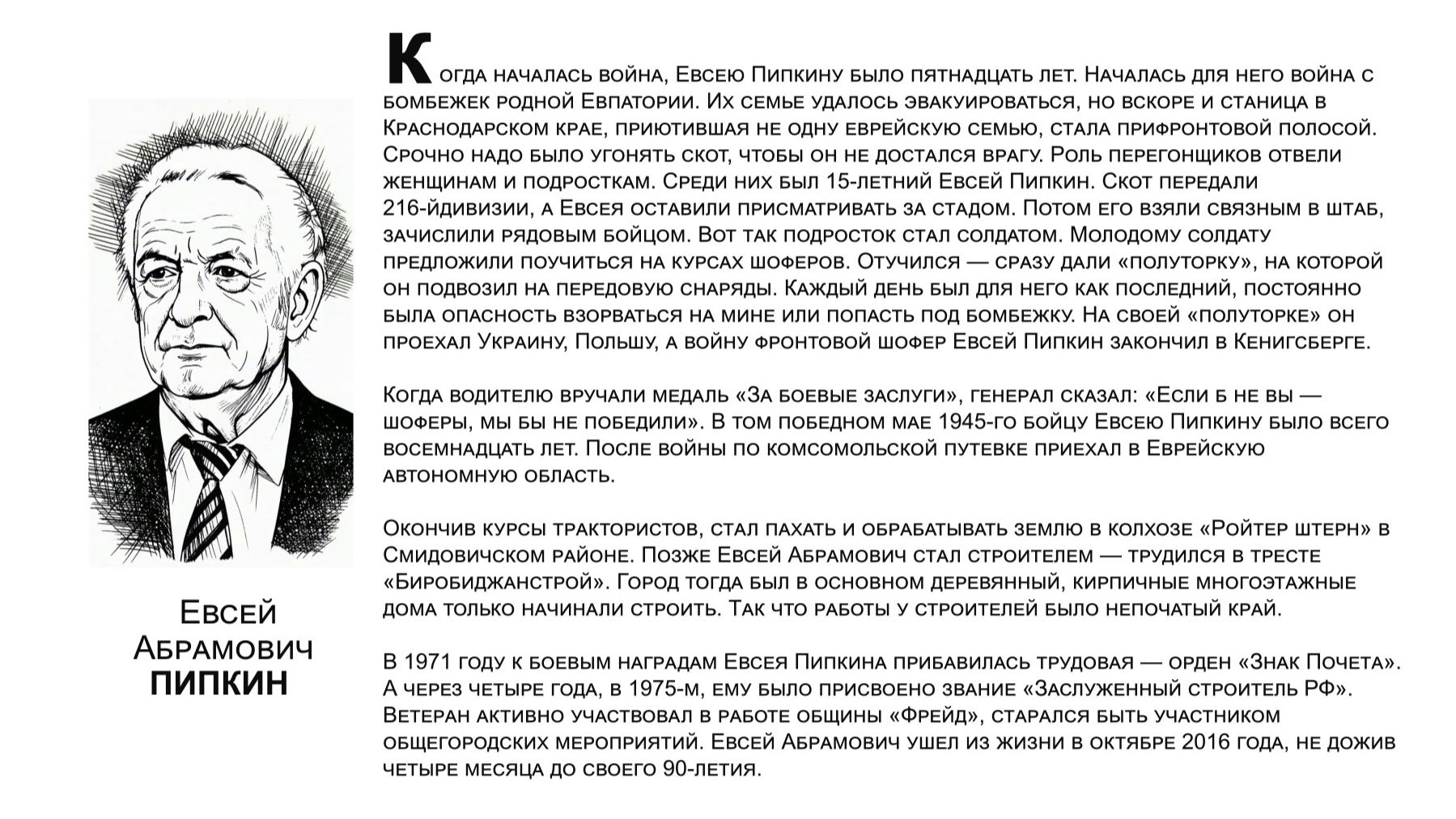 Евсей Абрамович ПИПКИН

Когда началась война, Евсею Пипкину было пятнадцать лет. Началась для него война с бомбежек родной Евпатории. Их семье удалось эвакуироваться, но вскоре и станица в Краснодарском крае, приютившая не одну еврейскую семью, стала прифронтовой полосой. Срочно надо было угонять скот, чтобы он не достался врагу. Роль перегонщиков отвели женщинам и подросткам. Среди них был 15-летний Евсей Пипкин. Скот передали 216-йдивизии, а Евсея оставили присматривать за стадом. Потом его взяли связным в штаб, зачислили рядовым бойцом. Вот так подросток стал солдатом. Молодому солдату предложили поучиться на курсах шоферов. Отучился — сразу дали «полуторку», на которой он подвозил на передовую снаряды. Каждый день был для него как последний, постоянно была опасность взорваться на мине или попасть под бомбежку. На своей «полуторке» он проехал Украину, Польшу, а войну фронтовой шофер Евсей Пипкин закончил в Кенигсберге.

Когда водителю вручали медаль «За боевые заслуги», генерал сказал: «Если б не вы — шоферы, мы бы не победили». В том победном мае 1945-го бойцу Евсею Пипкину было всего восемнадцать лет. После войны по комсомольской путевке приехал в Еврейскую автономную область.

Окончив курсы трактористов, стал пахать и обрабатывать землю в колхозе «Ройтер штерн» в Смидовичском районе. Позже Евсей Абрамович стал строителем — трудился в тресте «Биробиджанстрой». Город тогда был в основном деревянный, кирпичные многоэтажные дома только начинали строить. Так что работы у строителей было непочатый край.

В 1971 году к боевым наградам Евсея Пипкина прибавилась трудовая — орден «Знак Почета». А через четыре года, в 1975-м, ему было присвоено звание «Заслуженный строитель РФ». Ветеран активно участвовал в работе общины «Фрейд», старался быть участником общегородских мероприятий. Евсей Абрамович ушел из жизни в октябре 2016 года, не дожив четыре месяца до своего 90-летия.